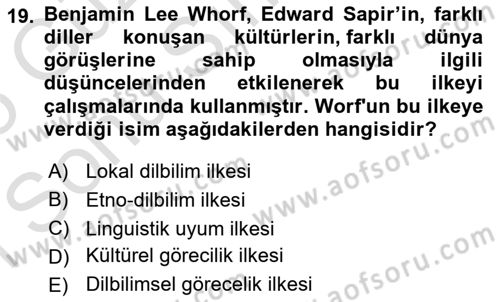 19. Benjamin Lee Whorf, Edward Sapir'in, farklı diller konuşan kültürlerin, farklı dünya görüşlerine sahip olmasıyla ilgili düşüncelerinden etkilenerek bu ilkeyi çalışmalarında kullanmıştır. Worf'un bu ilkeye verdiği isim aşağıdakilerden hangisidir?

A) Lokal dilbilim ilkesi
B) Etno-dilbilim ilkesi
C) Linguistik uyum ilkesi
D) Kültürel görecilik ilkesi
E) Dilbilimsel görecelik ilkesi

www.aofsoru.com
www.aofsoru.com
www.aofsoru.com